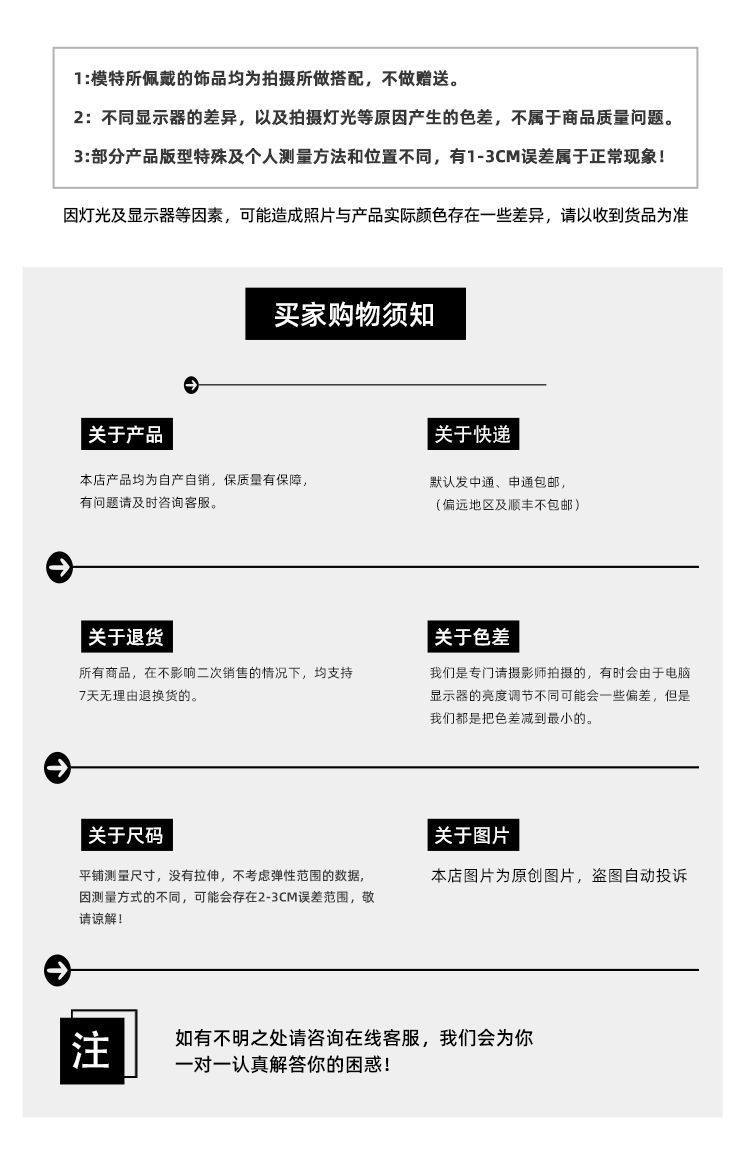 1:模特所佩戴的饰品均为拍摄所做搭配，不做赠送。

2：不同显示器的差异，以及拍摄灯光等原因产生的色差，不属于商品质量问题。

3:部分产品版型特殊及个人测量方法和位置不同，有1-3CM误差属于正常现象！

因灯光及显示器等因素，可能造成照片与产品实际颜色存在一些差异，请以收到货品为准

买家购物须知

关于产品

本店产品均为自产自销，保质量有保障，有问题请及时咨询客服。

关于快递

默认发中通、申通包邮，（偏远地区及顺丰不包邮）

关于退货

所有商品，在不影响二次销售的情况下，均支持7天无理由退换货的。

关于色差

我们是专门请摄影师拍摄的，有时会由于电脑显示器的亮度调节不同可能会一些偏差，但是我们都是把色差减到最小的。

关于尺码

平铺测量尺寸，没有拉伸，不考虑弹性范围的数据，因测量方式的不同，可能会存在2-3CM误差范围，敬请谅解！

关于图片

本店图片为原创图片，盗图自动投诉

注

如有不明之处请咨询在线客服，我们会为你一对一认真解答你的困惑！